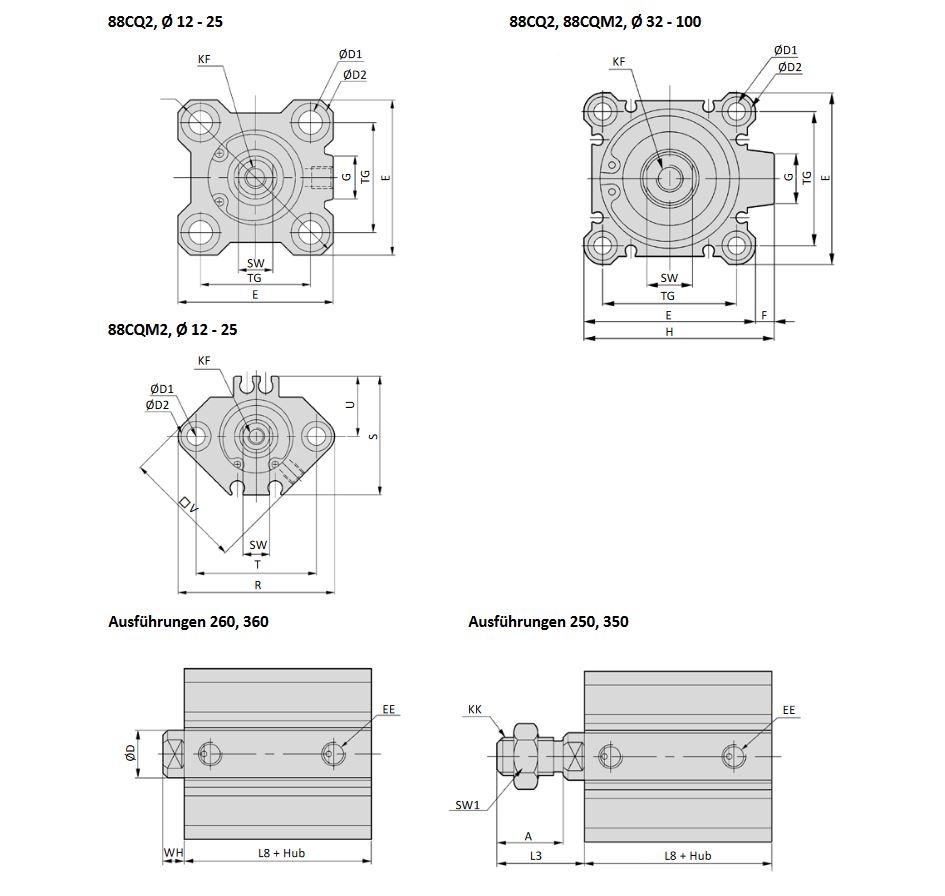 88CQ2, Ø 12 - 25

KF
ØD1
ØD2
G
TG
E
SW
TG
E

88CQ2, 88CQM2, Ø 32 - 100

KF
ØD1
ØD2
G
TG
E
SW
TG
E
F
H

88CQM2, Ø 12 - 25

KF
ØD1
ØD2
U
S
□V
SW
T
R

Ausführungen 260, 360

EE
ØD
WH
L8 + Hub

Ausführungen 250, 350

KK
EE
SW1
A
L3
L8 + Hub